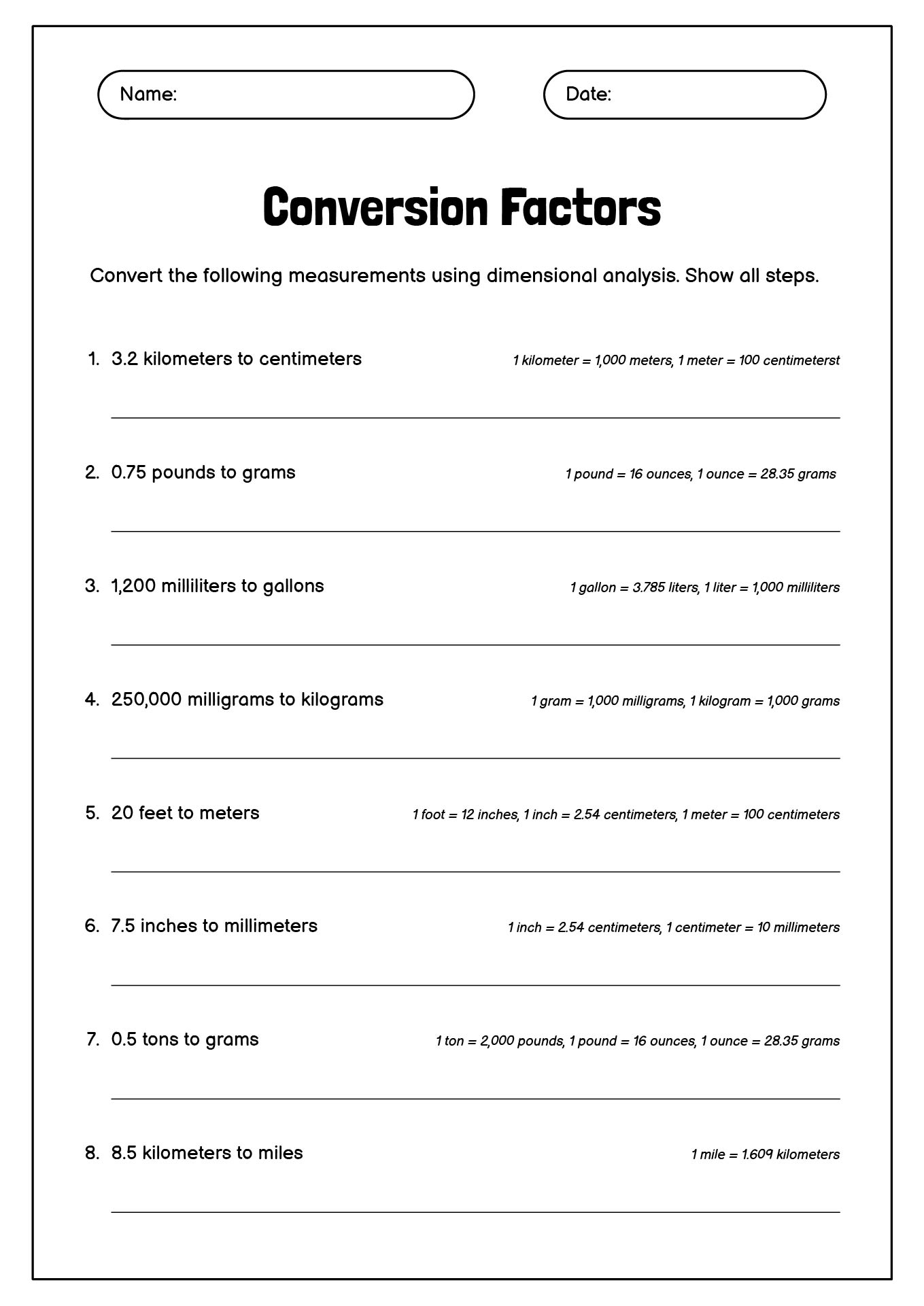 Name:

Date:

Conversion Factors

Convert the following measurements using dimensional analysis. Show all steps.

1. 3.2 kilometers to centimeters
1 kilometer = 1,000 meters, 1 meter = 100 centimeterst

2. 0.75 pounds to grams
1 pound = 16 ounces, 1 ounce = 28.35 grams

3. 1,200 milliliters to gallons
1 gallon = 3.785 liters, 1 liter = 1,000 milliliters

4. 250,000 milligrams to kilograms
1 gram = 1,000 milligrams, 1 kilogram = 1,000 grams

5. 20 feet to meters
1 foot = 12 inches, 1 inch = 2.54 centimeters, 1 meter = 100 centimeters

6. 7.5 inches to millimeters
1 inch = 2.54 centimeters, 1 centimeter = 10 millimeters

7. 0.5 tons to grams
1 ton = 2,000 pounds, 1 pound = 16 ounces, 1 ounce = 28.35 grams

8. 8.5 kilometers to miles
1 mile = 1.609 kilometers